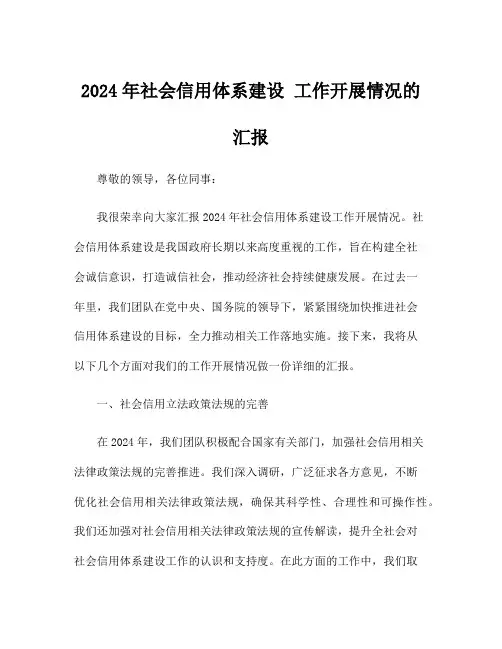 2024 年社会信用体系建设 工作开展情况的汇报

尊敬的领导，各位同事：

我很荣幸向大家汇报 2024 年社会信用体系建设工作开展情况。社会信用体系建设是我国政府长期以来高度重视的工作，旨在构建全社会诚信意识，打造诚信社会，推动经济社会持续健康发展。在过去一年里，我们团队在党中央、国务院的领导下，紧紧围绕加快推进社会信用体系建设的目标，全力推动相关工作落地实施。接下来，我将从以下几个方面对我们的工作开展情况做一份详细的汇报。

一、社会信用立法政策法规的完善

在 2024 年，我们团队积极配合国家有关部门，加强社会信用相关法律政策法规的完善推进。我们深入调研，广泛征求各方意见，不断优化社会信用相关法律政策法规，确保其科学性、合理性和可操作性。我们还加强对社会信用相关法律政策法规的宣传解读，提升全社会对社会信用体系建设工作的认识和支持度。在此方面的工作中，我们取